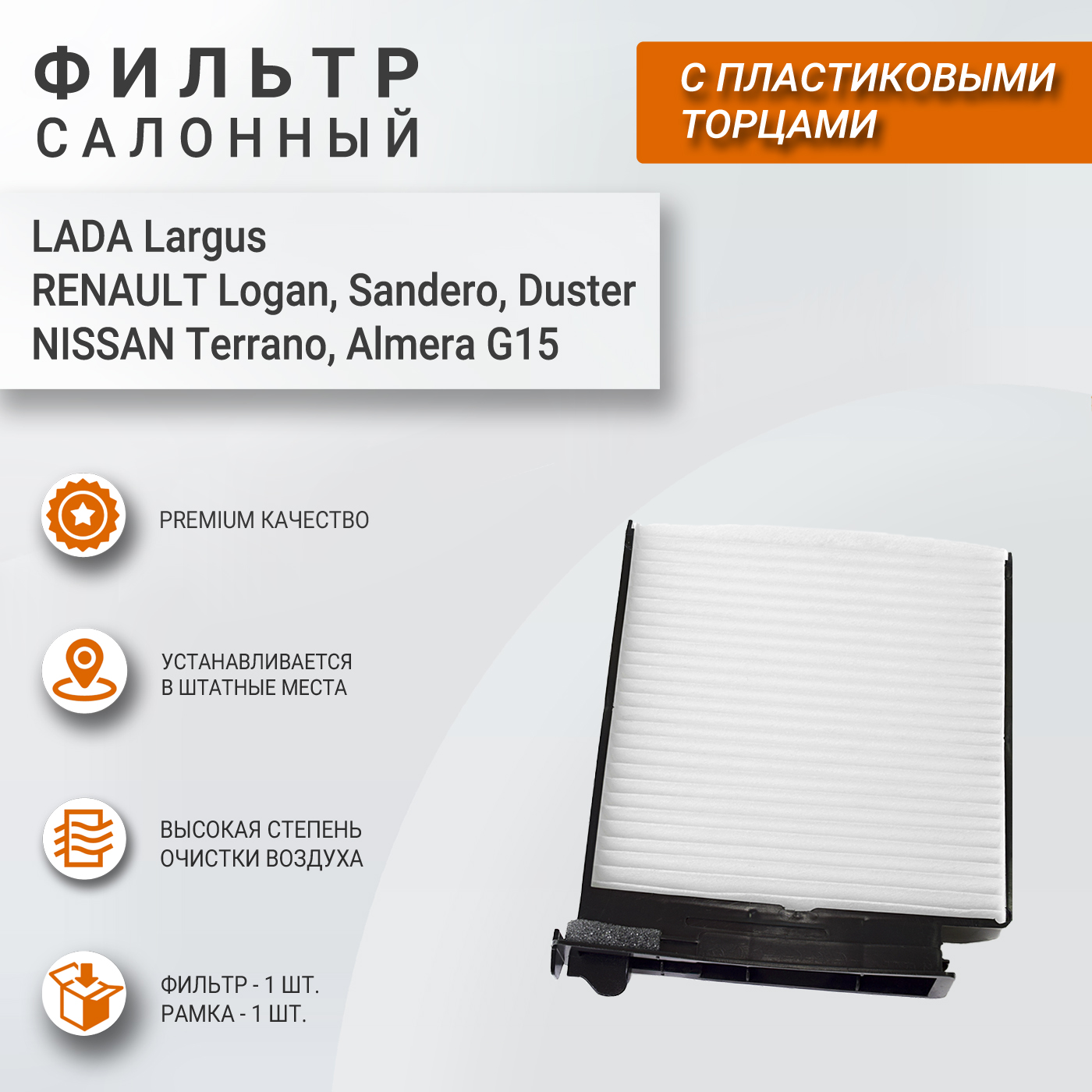 ФИЛЬТР
САЛОННЫЙ

С ПЛАСТИКОВЫМИ ТОРЦАМИ

LADA Largus
RENAULT Logan, Sandero, Duster
NISSAN Terrano, Almera G15

PREMIUM КАЧЕСТВО

УСТАНАВЛИВАЕТСЯ
В ШТАТНЫЕ МЕСТА

ВЫСОКАЯ СТЕПЕНЬ
ОЧИСТКИ ВОЗДУХА

ФИЛЬТР - 1 ШТ.
РАМКА - 1 ШТ.